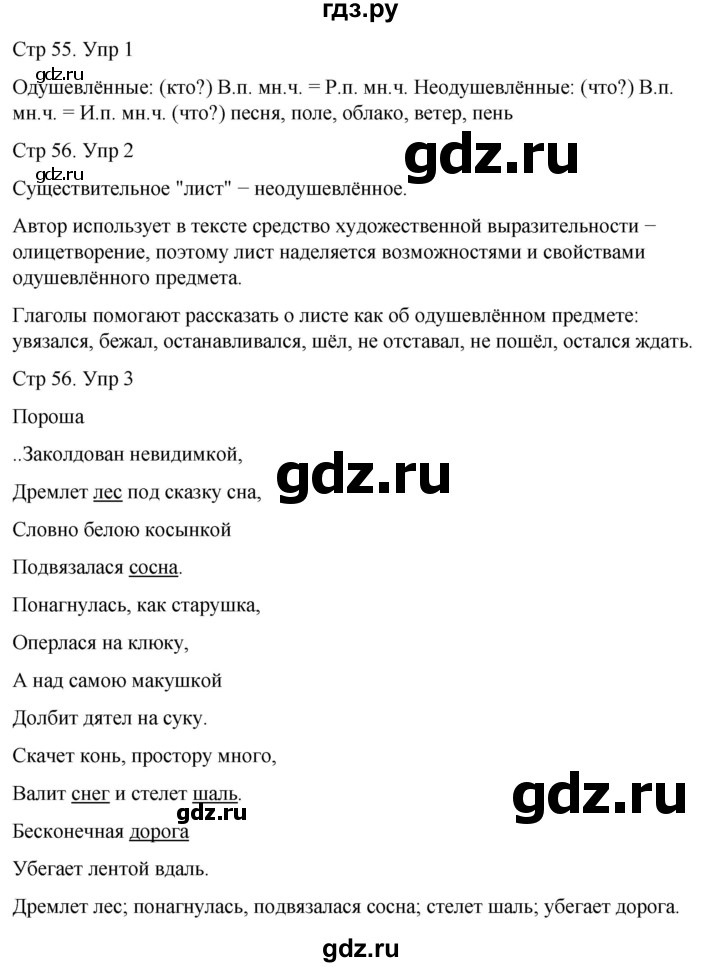 гдз.ру

Стр 55. Упр 1

gdz.ru

Одушевлённые: (кто?) В.п. мн.ч. = Р.п. мн.ч. Неодушевлённые: (что?) В.п. мн.ч. = И.п. мн.ч. (что?) песня, поле, облако, ветер, пень

Стр 56. Упр 2

gdz.ru

gdz.ru

Существительное "лист" − неодушевлённое.

Автор использует в тексте средство художественной выразительности − олицетворение, поэтому лист наделяется возможностями и свойствами одушевлённого предмета.

Глаголы помогают рассказать о листе как об одушевлённом предмете: увязался, бежал, останавливался, шёл, не отставал, не пошёл, остался ждать.

Стр 56. Упр 3

Пороша

..Заколдован невидимкой,

gdz.ru

Дремлет лес под сказку сна,

Словно белою косынкой

Подвязалася сосна.

Понагнулась, как старушка,

Оперлася на клюку,

А над самою макушкой

Долбит дятел на суку.

Скачет конь, простору много,

Валит снег и стелет шаль.

gdz.ru

gdz.ru

Бесконечная дорога

Убегает лентой вдаль.

Дремлет лес; понагнулась, подвязалася сосна; стелет шаль; убегает дорога.

gdz.ru